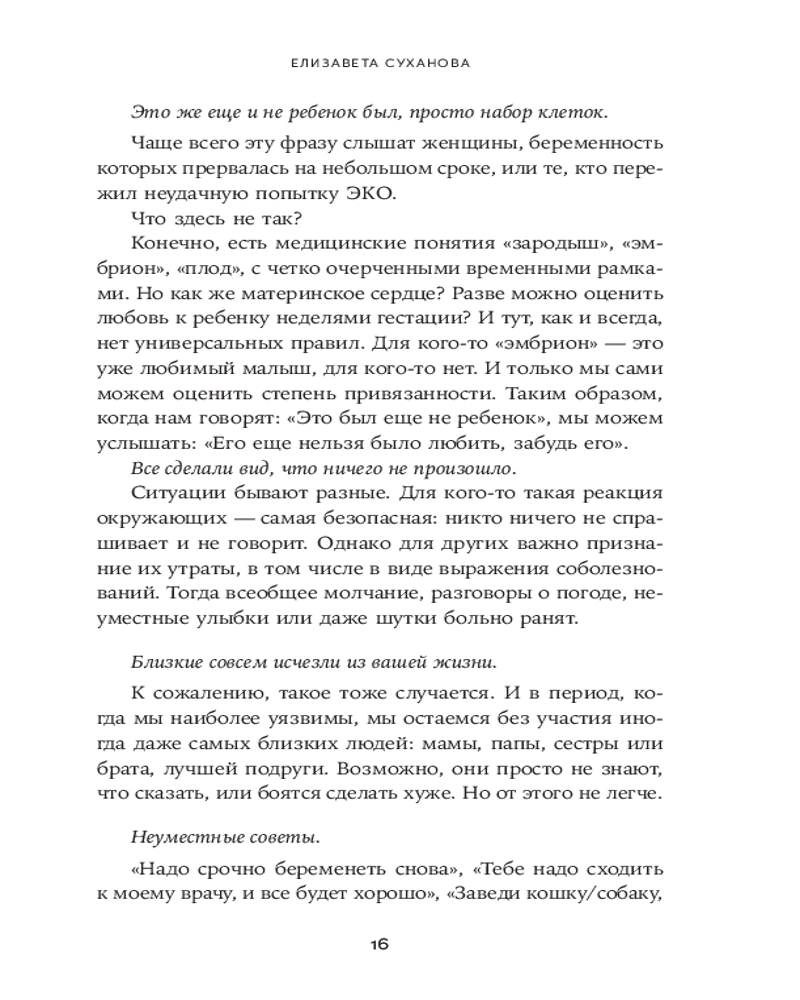 ЕЛИЗАВЕТА СУХАНОВА

Это же еще и не ребенок был, просто набор клеток.

Чаще всего эту фразу слышат женщины, беременность которых прервалась на небольшом сроке, или те, кто пережил неудачную попытку ЭКО.

Что здесь не так?

Конечно, есть медицинские понятия «зародыш», «эмбрион», «плод», с четко очерченными временными рамками. Но как же материнское сердце? Разве можно оценить любовь к ребенку неделями гестации? И тут, как и всегда, нет универсальных правил. Для кого-то «эмбрион» — это уже любимый малыш, для кого-то нет. И только мы сами можем оценить степень привязанности. Таким образом, когда нам говорят: «Это был еще не ребенок», мы можем услышать: «Его еще нельзя было любить, забудь его».

Все сделали вид, что ничего не произошло.

Ситуации бывают разные. Для кого-то такая реакция окружающих — самая безопасная: никто ничего не спрашивает и не говорит. Однако для других важно признание их утраты, в том числе в виде выражения соболезнований. Тогда всеобщее молчание, разговоры о погоде, неуместные улыбки или даже шутки больно ранят.

Близкие совсем исчезли из вашей жизни.

К сожалению, такое тоже случается. И в период, когда мы наиболее уязвимы, мы остаемся без участия иногда даже самых близких людей: мамы, папы, сестры или брата, лучшей подруги. Возможно, они просто не знают, что сказать, или боятся сделать хуже. Но от этого не легче.

Неуместные советы.

«Надо срочно беременеть снова», «Тебе надо сходить к моему врачу, и все будет хорошо», «Заведи кошку/собаку,

16